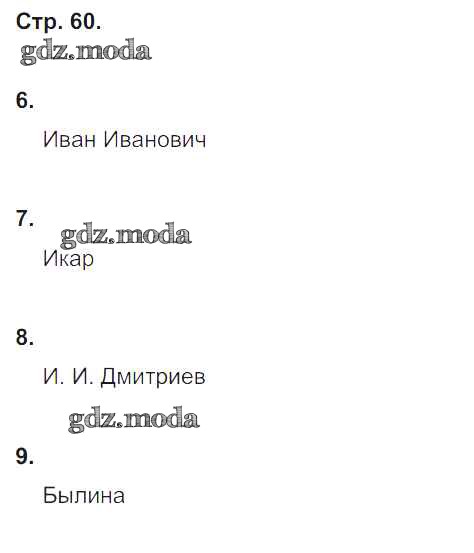 Стр. 60.

6.

Иван Иванович

7.

Икар

8.

И. И. Дмитриев

9.

Былина

gdz.moda